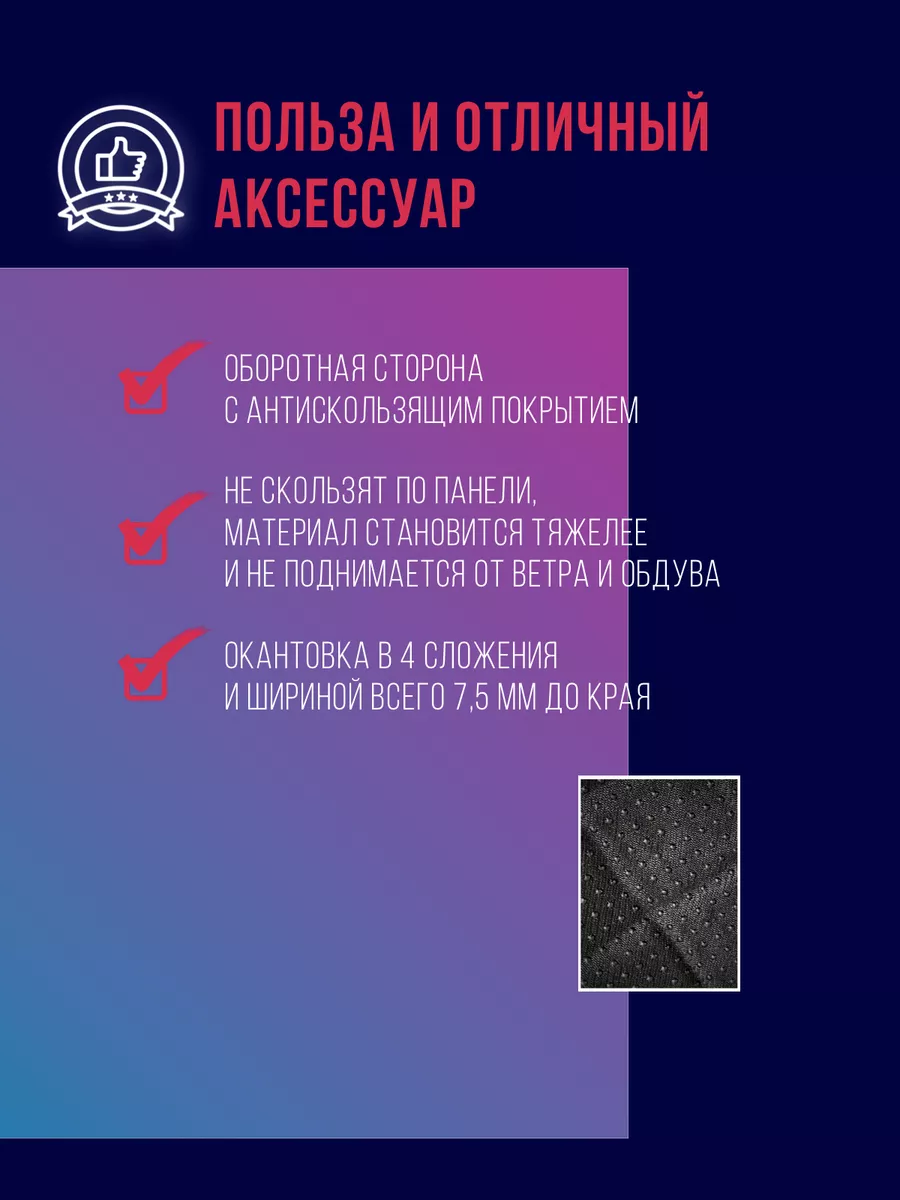 ПОЛЬЗА И ОТЛИЧНЫЙ АКСЕССУАР

ОБОРОТНАЯ СТОРОНА С АНТИСКОЛЬЗЯЩИМ ПОКРЫТИЕМ

НЕ СКОЛЬЗЯТ ПО ПАНЕЛИ, МАТЕРИАЛ СТАНОВИТСЯ ТЯЖЕЛЕЕ И НЕ ПОДНИМАЕТСЯ ОТ ВЕТРА И ОБДУВА

ОКАНТОВКА В 4 СЛОЖЕНИЯ И ШИРИНОЙ ВСЕГО 7,5 ММ ДО КРАЯ